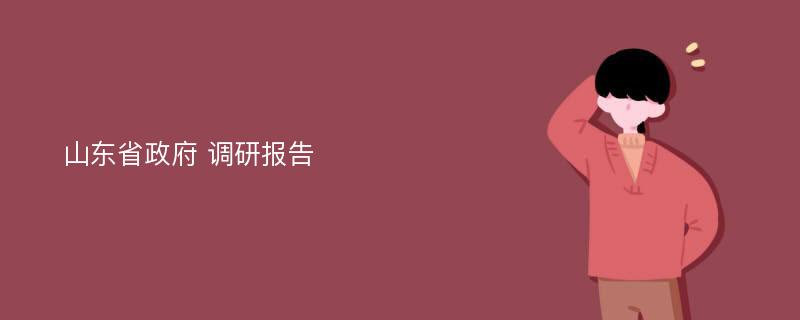 山东省政府 调研报告